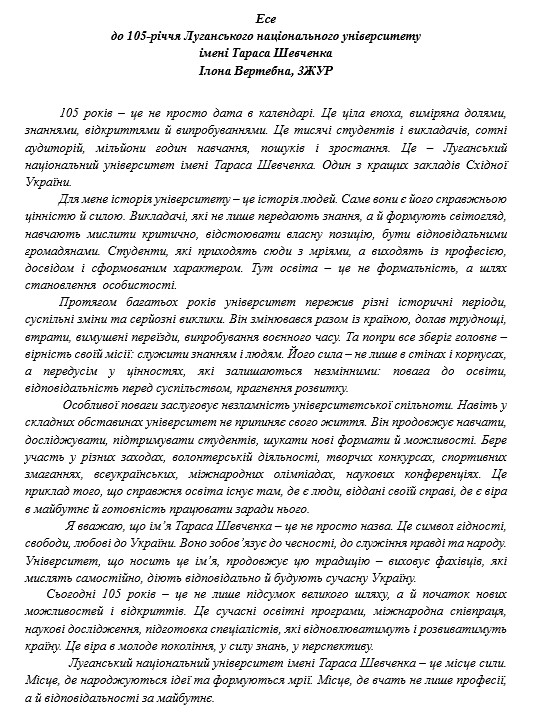 Есе
до 105-річчя Луганського національного університету
імені Тараса Шевченка
Ілона Вертебна, 3ЖУР

105 років – це не просто дата в календарі. Це ціла епоха, виміряна долями, знаннями, відкриттями й випробуваннями. Це тисячі студентів і викладачів, сотні аудиторій, мільйони годин навчання, пошуків і зростання. Це – Луганський національний університет імені Тараса Шевченка. Один з кращих закладів Східної України.

Для мене історія університету – це історія людей. Саме вони є його справжньою цінністю й силою. Викладачі, які не лише передають знання, а й формують світогляд, навчають мислити критично, відстоювати власну позицію, бути відповідальними громадянами. Студенти, які приходять сюди з мріями, а виходять із професією, досвідом і сформованим характером. Тут освіта – це не формальність, а шлях становлення особистості.

Протягом багатьох років університет пережив різні історичні періоди, суспільні зміни та серйозні виклики. Він змінювався разом із країною, долав труднощі, втрати, вимушені переїзди, випробування воєнного часу. Та попри все зберіг головне – вірність своїй місії: служити знанням і людям. Його сила – не лише в стінах і корпусах, а передусім у цінностях, які залишаються незмінними: повага до освіти, відповідальність перед суспільством, прагнення розвитку.

Особливої поваги заслуговує незламність університетської спільноти. Навіть у складних обставинах університет не припиняє свого життя. Він продовжує навчати, досліджувати, підтримувати студентів, шукати нові формати й можливості. Бере участь у різних заходах, волонтерській діяльності, творчих конкурсах, спортивних змаганнях, всеукраїнських, міжнародних олімпіадах, наукових конференціях. Це приклад того, що справжня освіта існує там, де є люди, віддані своїй справі, де є віра в майбутнє й готовність працювати заради нього.

Я вважаю, що ім'я Тараса Шевченка – це не просто назва. Це символ гідності, свободи, любові до України. Воно зобов'язує до чесності, до служіння правді та народу. Університет, що носить це ім'я, продовжує цю традицію – виховує фахівців, які мислять самостійно, діють відповідально й будують сучасну Україну.

Сьогодні 105 років – це не лише підсумок великого шляху, а й початок нових можливостей і відкриттів. Це сучасні освітні програми, міжнародна співпраця, наукові дослідження, підготовка спеціалістів, які відновлюватимуть і розвиватимуть країну. Це віра в молоде покоління, у силу знань, у перспективу.

Луганський національний університет імені Тараса Шевченка – це місце сили. Місце, де народжуються ідеї та формуються мрії. Місце, де вчать не лише професії, а й відповідальності за майбутнє.